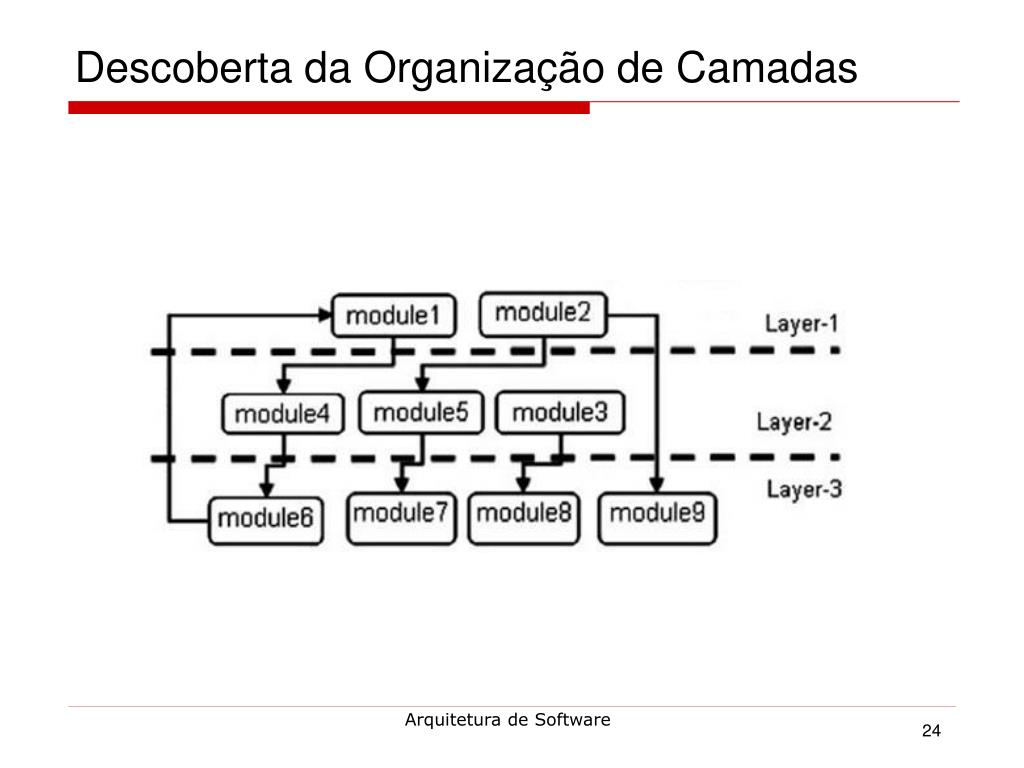 Descoberta da Organização de Camadas

module1
module2
Layer-1
module4
module5
module3
Layer-2
module6
module7
module8
module9
Layer-3

Arquitetura de Software

24